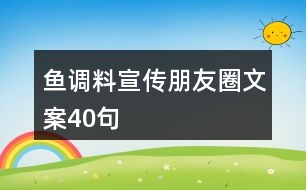 鱼调料宣传朋友圈文案40句